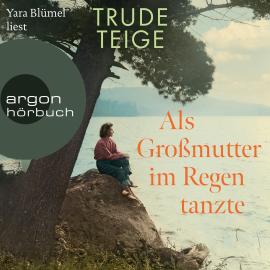 Yara Blümel liest

TRUDE TEIGE

argon hörbuch

Als Großmutter im Regen tanzte